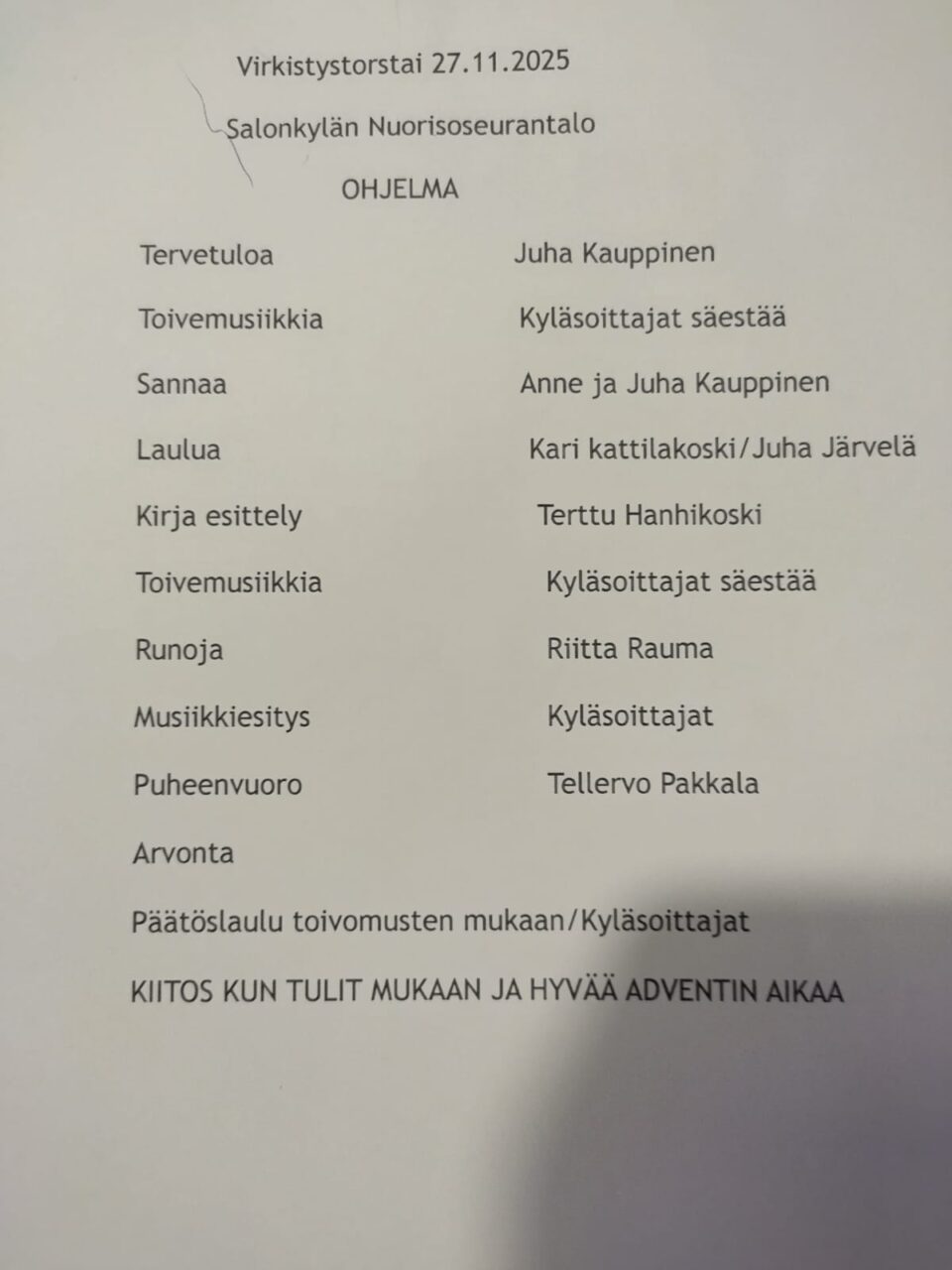 Virkistystorstai 27.11.2025

Salonkylän Nuorisoseurantalo

OHJELMA

Tervetuloa Juha Kauppinen

Toivemusiikkia Kyläsoittajat säestää

Sannaa Anne ja Juha Kauppinen

Laulua Kari kattilakoski/Juha Järvelä

Kirja esittely Terttu Hanhikoski

Toivemusiikkia Kyläsoittajat säestää

Runoja Riitta Rauma

Musiikkiesitys Kyläsoittajat

Puheenvuoro Tellervo Pakkala

Arvonta

Päätöslaulu toivomusten mukaan/Kyläsoittajat

KIITOS KUN TULIT MUKAAN JA HYVÄÄ ADVENTIN AIKAA